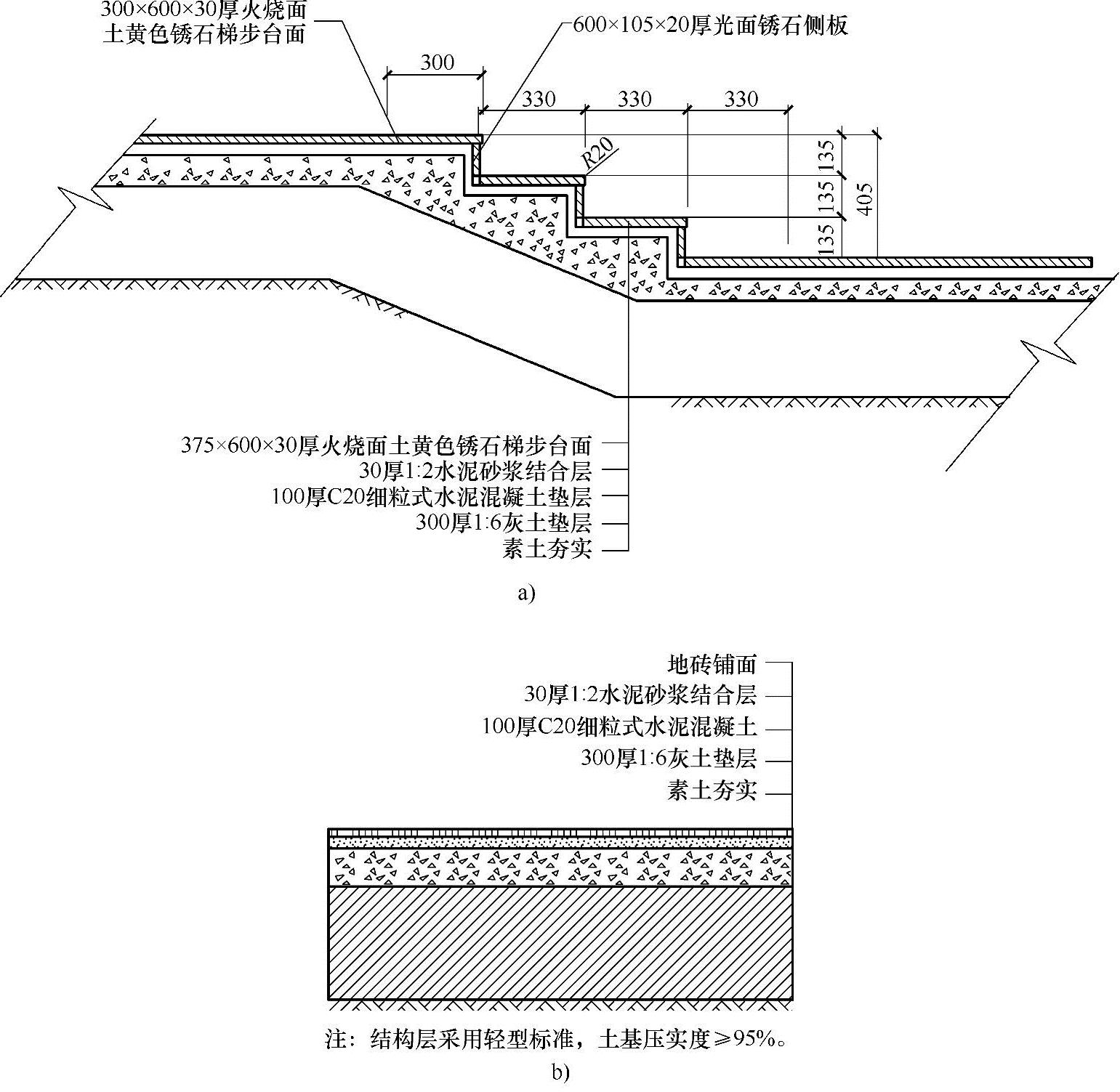 300×600×30厚火烧面
土黄色锈石梯步台面

600×105×20厚光面锈石侧板

300

330 330 330

R20

135 135 135 405

375×600×30厚火烧面土黄色锈石梯步台面
30厚1:2水泥砂浆结合层
100厚C20细粒式水泥混凝土垫层
300厚1:6灰土垫层
素土夯实

a)

地砖铺面
30厚1:2水泥砂浆结合层
100厚C20细粒式水泥混凝土
300厚1:6灰土垫层
素土夯实

注：结构层采用轻型标准，土基压实度≥95%。

b)